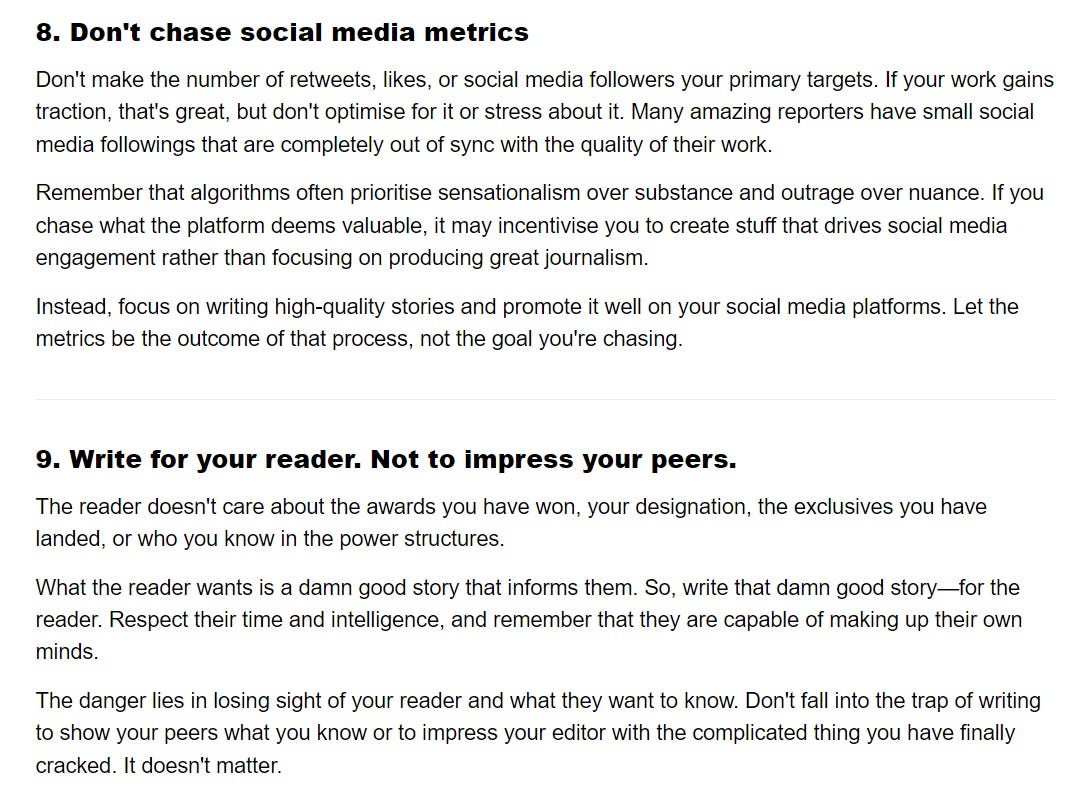 8. Don't chase social media metrics

Don't make the number of retweets, likes, or social media followers your primary targets. If your work gains traction, that's great, but don't optimise for it or stress about it. Many amazing reporters have small social media followings that are completely out of sync with the quality of their work.

Remember that algorithms often prioritise sensationalism over substance and outrage over nuance. If you chase what the platform deems valuable, it may incentivise you to create stuff that drives social media engagement rather than focusing on producing great journalism.

Instead, focus on writing high-quality stories and promote it well on your social media platforms. Let the metrics be the outcome of that process, not the goal you're chasing.

9. Write for your reader. Not to impress your peers.

The reader doesn't care about the awards you have won, your designation, the exclusives you have landed, or who you know in the power structures.

What the reader wants is a damn good story that informs them. So, write that damn good story—for the reader. Respect their time and intelligence, and remember that they are capable of making up their own minds.

The danger lies in losing sight of your reader and what they want to know. Don't fall into the trap of writing to show your peers what you know or to impress your editor with the complicated thing you have finally cracked. It doesn't matter.